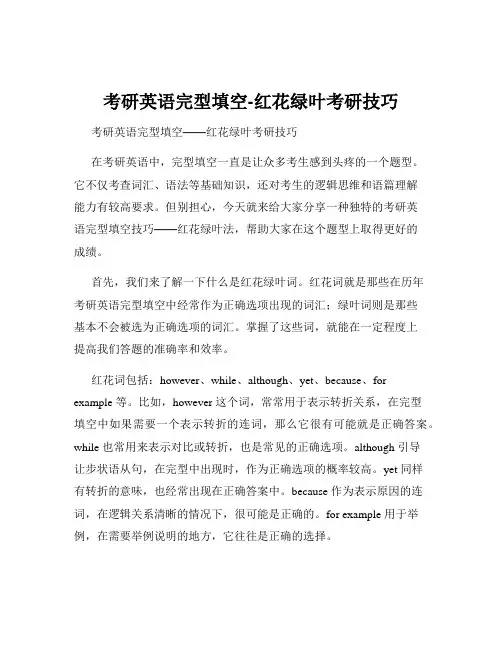 考研英语完型填空-红花绿叶考研技巧

考研英语完型填空——红花绿叶考研技巧

在考研英语中，完型填空一直是让众多考生感到头疼的一个题型。它不仅考查词汇、语法等基础知识，还对考生的逻辑思维和语篇理解能力有较高要求。但别担心，今天就来给大家分享一种独特的考研英语完型填空技巧——红花绿叶法，帮助大家在这个题型上取得更好的成绩。

首先，我们来了解一下什么是红花绿叶词。红花词就是那些在历年考研英语完型填空中经常作为正确选项出现的词汇；绿叶词则是那些基本不会被选为正确选项的词汇。掌握了这些词，就能在一定程度上提高我们答题的准确率和效率。

红花词包括：however、while、although、yet、because、for example 等。比如，however 这个词，常常用于表示转折关系，在完型填空中如果需要一个表示转折的连词，那么它很有可能就是正确答案。while 也常用来表示对比或转折，也是常见的正确选项。although 引导让步状语从句，在完型中出现时，作为正确选项的概率较高。yet 同样有转折的意味，也经常出现在正确答案中。because 作为表示原因的连词，在逻辑关系清晰的情况下，很可能是正确的。for example 用于举例，在需要举例说明的地方，它往往是正确的选择。